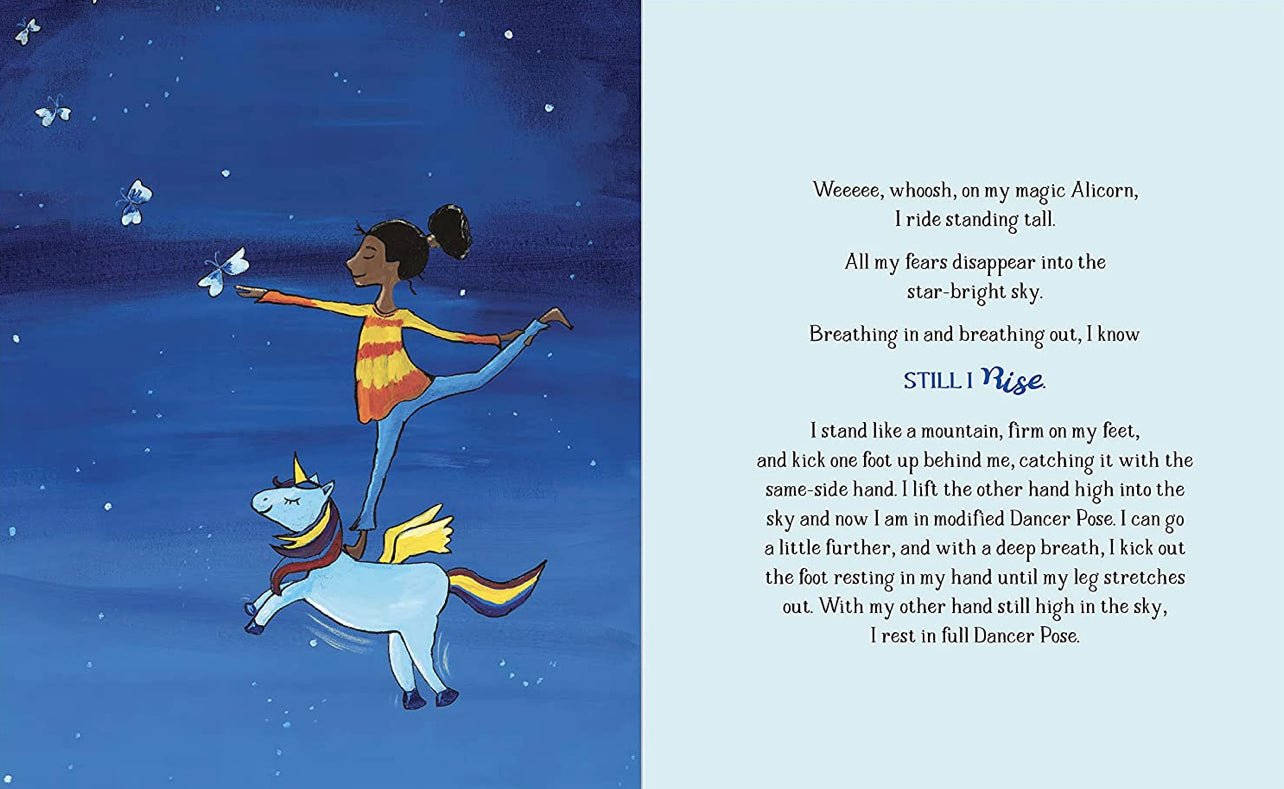 Weeeee, whoosh, on my magic Alicorn,
I ride standing tall.

All my fears disappear into the
star-bright sky.

Breathing in and breathing out, I know

STILL I Rise.

I stand like a mountain, firm on my feet, and kick one foot up behind me, catching it with the same-side hand. I lift the other hand high into the sky and now I am in modified Dancer Pose. I can go a little further, and with a deep breath, I kick out the foot resting in my hand until my leg stretches out. With my other hand still high in the sky, I rest in full Dancer Pose.